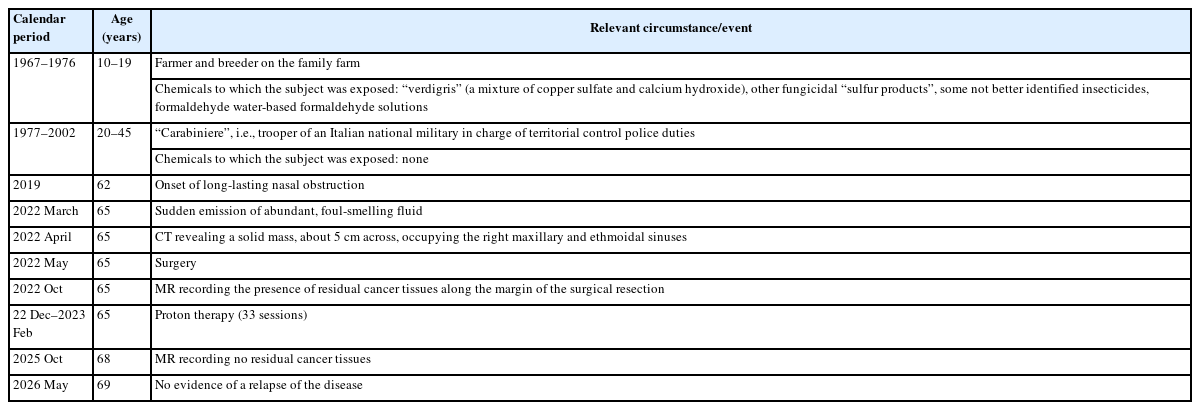 | Calendar period | Age (years) | Relevant circumstance/event |
|---|---|---|
| 1967–1976 | 10–19 | Farmer and breeder on the family farm |
| | | Chemicals to which the subject was exposed: “verdigris” (a mixture of copper sulfate and calcium hydroxide), other fungicidal “sulfur products”, some not better identified insecticides, formaldehyde water-based formaldehyde solutions |
| 1977–2002 | 20–45 | “Carabiniere”, i.e., trooper of an Italian national military in charge of territorial control police duties |
| | | Chemicals to which the subject was exposed: none |
| 2019 | 62 | Onset of long-lasting nasal obstruction |
| 2022 March | 65 | Sudden emission of abundant, foul-smelling fluid |
| 2022 April | 65 | CT revealing a solid mass, about 5 cm across, occupying the right maxillary and ethmoidal sinuses |
| 2022 May | 65 | Surgery |
| 2022 Oct | 65 | MR recording the presence of residual cancer tissues along the margin of the surgical resection |
| 22 Dec–2023 Feb | 65 | Proton therapy (33 sessions) |
| 2025 Oct | 68 | MR recording no residual cancer tissues |
| 2026 May | 69 | No evidence of a relapse of the disease |